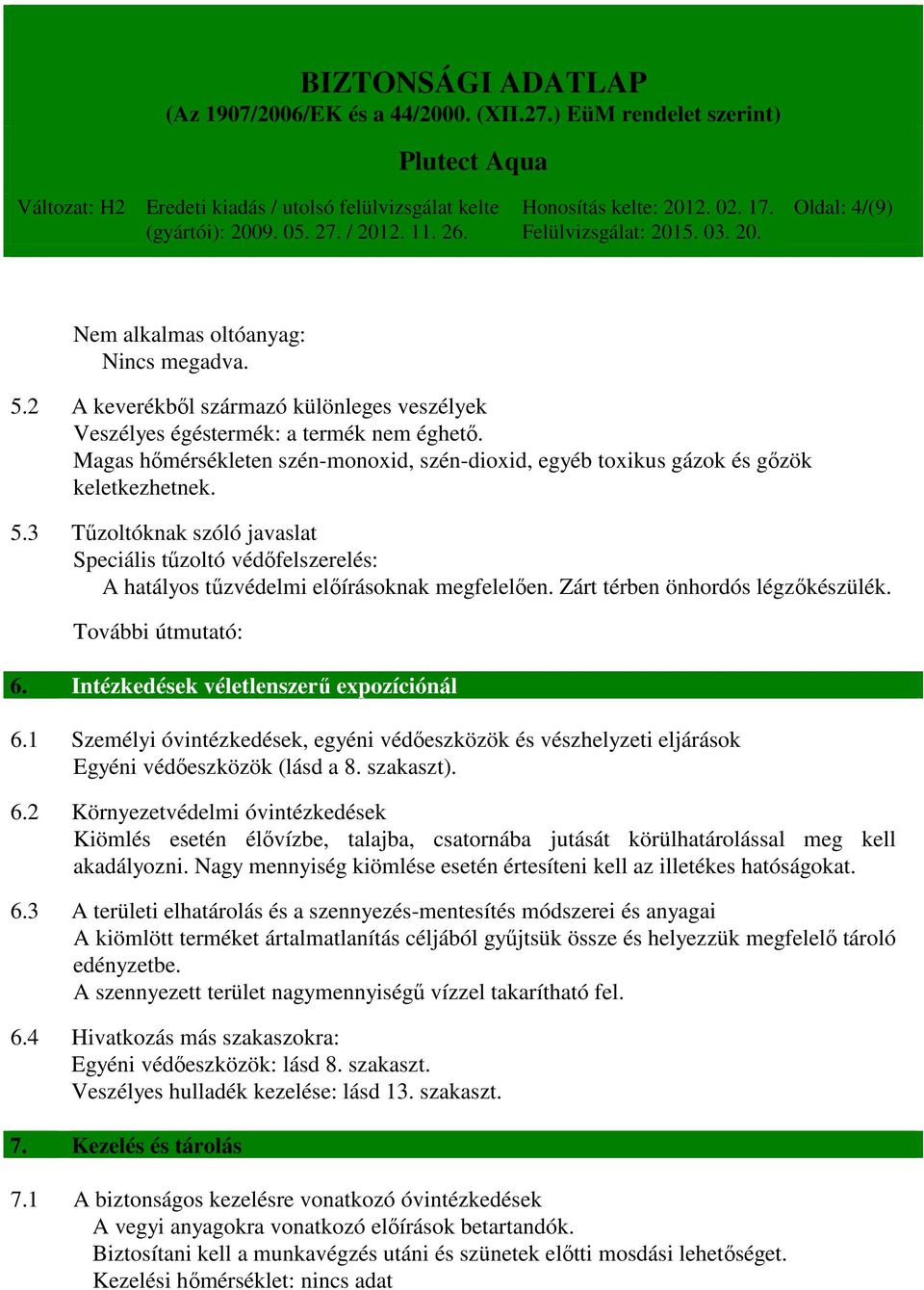 BIZTONSÁGI ADATLAP
(Az 1907/2006/EK és a 44/2000. (XII.27.) EüM rendelet szerint)

Plutect Aqua

Változat: H2 Eredeti kiadás / utolsó felülvizsgálat kelte (gyártói): 2009. 05. 27. / 2012. 11. 26. Honosítás kelte: 2012. 02. 17. Felülvizsgálat: 2015. 03. 20. Oldal: 4/(9)

Nem alkalmas oltóanyag:
Nincs megadva.

5.2 A keverékből származó különleges veszélyek
Veszélyes égéstermék: a termék nem éghető.
Magas hőmérsékleten szén-monoxid, szén-dioxid, egyéb toxikus gázok és gőzök keletkezhetnek.

5.3 Tűzoltóknak szóló javaslat
Speciális tűzoltó védőfelszerelés:
A hatályos tűzvédelmi előírásoknak megfelelően. Zárt térben önhordós légzőkészülék.
További útmutató:

6. Intézkedések véletlenszerű expozíciónál

6.1 Személyi óvintézkedések, egyéni védőeszközök és vészhelyzeti eljárások
Egyéni védőeszközök (lásd a 8. szakaszt).

6.2 Környezetvédelmi óvintézkedések
Kiömlés esetén élővízbe, talajba, csatornába jutását körülhatárolással meg kell akadályozni. Nagy mennyiség kiömlése esetén értesíteni kell az illetékes hatóságokat.

6.3 A területi elhatárolás és a szennyezés-mentesítés módszerei és anyagai
A kiömlött terméket ártalmatlanítás céljából gyűjtsük össze és helyezzük megfelelő tároló edényzetbe.
A szennyezett terület nagymennyiségű vízzel takarítható fel.

6.4 Hivatkozás más szakaszokra:
Egyéni védőeszközök: lásd 8. szakaszt.
Veszélyes hulladék kezelése: lásd 13. szakaszt.

7. Kezelés és tárolás

7.1 A biztonságos kezelésre vonatkozó óvintézkedések
A vegyi anyagokra vonatkozó előírások betartandók.
Biztosítani kell a munkavégzés utáni és szünetek előtti mosdási lehetőséget.
Kezelési hőmérséklet: nincs adat